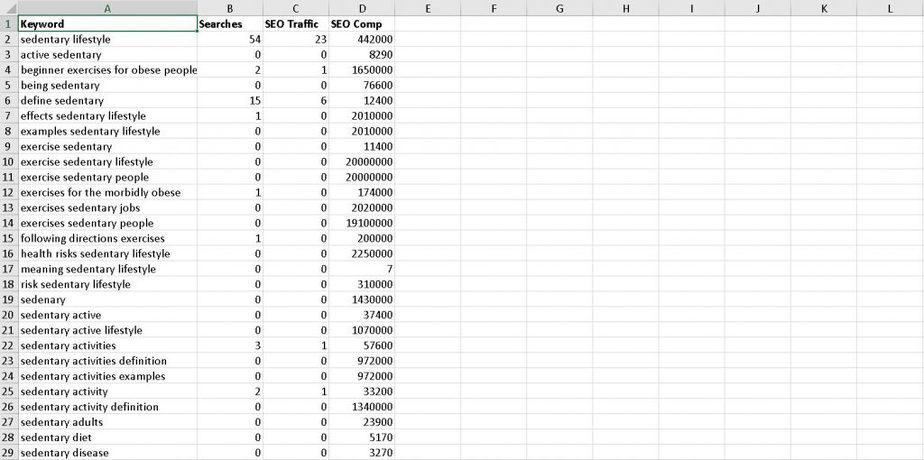 | | A | B | C | D | E | F | G | H | I | J | K | L |
|---|---|---|---|---|---|---|---|---|---|---|---|---|
| 1 | Keyword | Searches | SEO Traffic | SEO Comp | | | | | | | | |
| 2 | sedentary lifestyle | 54 | 23 | 442000 | | | | | | | | |
| 3 | active sedentary | 0 | 0 | 8290 | | | | | | | | |
| 4 | beginner exercises for obese people | 2 | 1 | 1650000 | | | | | | | | |
| 5 | being sedentary | 0 | 0 | 76600 | | | | | | | | |
| 6 | define sedentary | 15 | 6 | 12400 | | | | | | | | |
| 7 | effects sedentary lifestyle | 1 | 0 | 2010000 | | | | | | | | |
| 8 | examples sedentary lifestyle | 0 | 0 | 2010000 | | | | | | | | |
| 9 | exercise sedentary | 0 | 0 | 11400 | | | | | | | | |
| 10 | exercise sedentary lifestyle | 0 | 0 | 20000000 | | | | | | | | |
| 11 | exercise sedentary people | 0 | 0 | 20000000 | | | | | | | | |
| 12 | exercises for the morbidly obese | 1 | 0 | 174000 | | | | | | | | |
| 13 | exercises sedentary jobs | 0 | 0 | 2020000 | | | | | | | | |
| 14 | exercises sedentary people | 0 | 0 | 19100000 | | | | | | | | |
| 15 | following directions exercises | 1 | 0 | 200000 | | | | | | | | |
| 16 | health risks sedentary lifestyle | 0 | 0 | 2250000 | | | | | | | | |
| 17 | meaning sedentary lifestyle | 0 | 0 | 7 | | | | | | | | |
| 18 | risk sedentary lifestyle | 0 | 0 | 310000 | | | | | | | | |
| 19 | sedenary | 0 | 0 | 1430000 | | | | | | | | |
| 20 | sedentary active | 0 | 0 | 37400 | | | | | | | | |
| 21 | sedentary active lifestyle | 0 | 0 | 1070000 | | | | | | | | |
| 22 | sedentary activities | 3 | 1 | 57600 | | | | | | | | |
| 23 | sedentary activities definition | 0 | 0 | 972000 | | | | | | | | |
| 24 | sedentary activities examples | 0 | 0 | 972000 | | | | | | | | |
| 25 | sedentary activity | 2 | 1 | 33200 | | | | | | | | |
| 26 | sedentary activity definition | 0 | 0 | 1340000 | | | | | | | | |
| 27 | sedentary adults | 0 | 0 | 23900 | | | | | | | | |
| 28 | sedentary diet | 0 | 0 | 5170 | | | | | | | | |
| 29 | sedentary disease | 0 | 0 | 3270 | | | | | | | | |